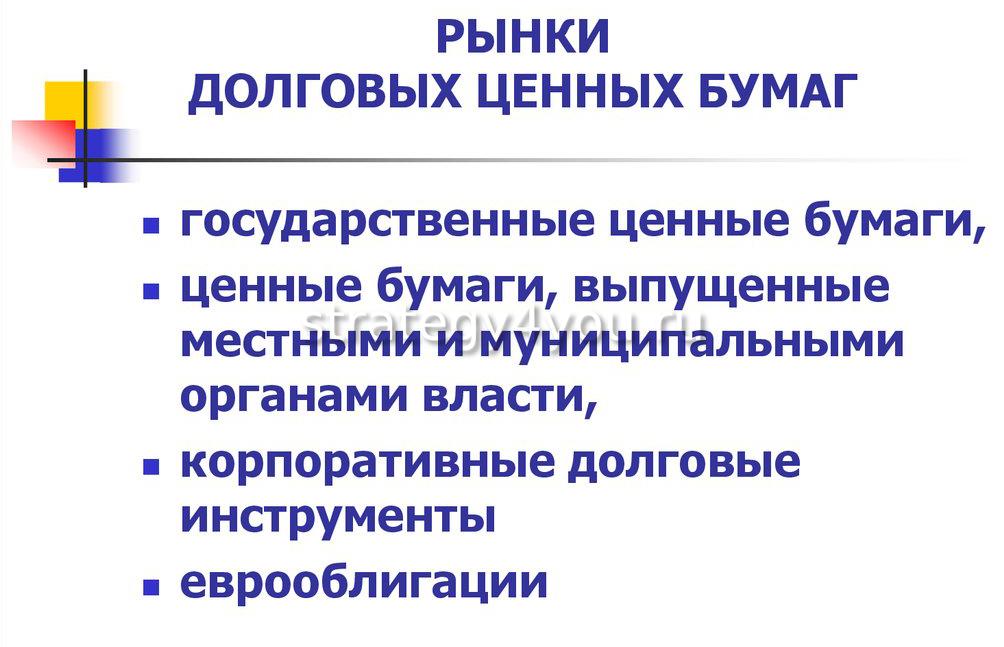 РЫНКИ
ДОЛГОВЫХ ЦЕННЫХ БУМАГ

• государственные ценные бумаги,
• ценные бумаги, выпущенные местными и муниципальными органами власти,
• корпоративные долговые инструменты
• еврооблигации

strategy4you.ru